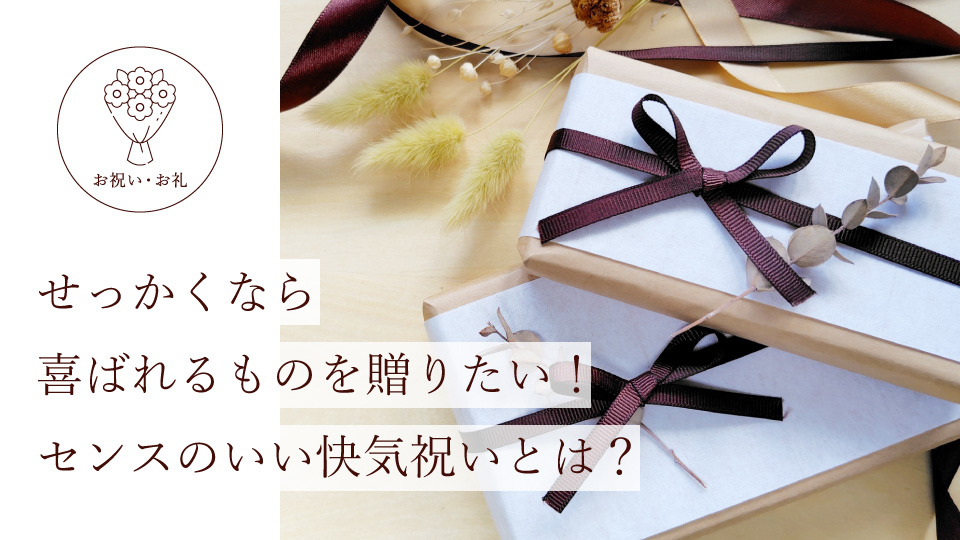 お祝い・お礼

せっかくなら
喜ばれるものを贈りたい！
センスのいい快気祝いとは？